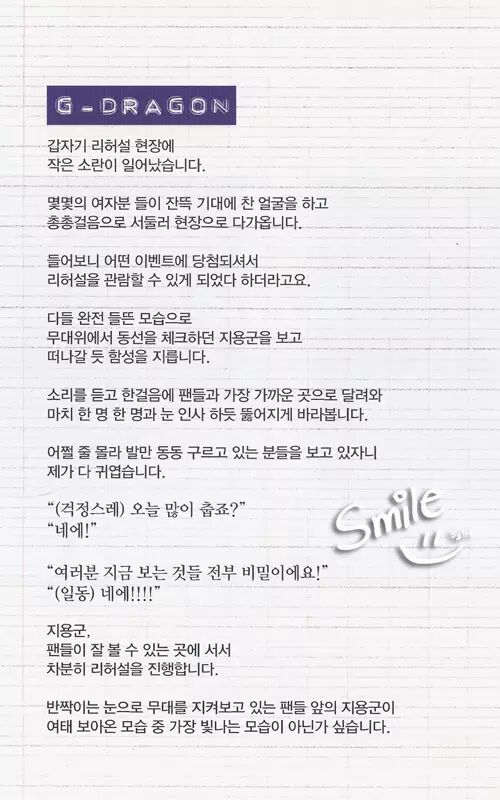 G-DRAGON

갑자기 리허설 현장에
작은 소란이 일어났습니다.

몇몇의 여자분 들이 잔뜩 기대에 찬 얼굴을 하고
총총걸음으로 서둘러 현장으로 다가옵니다.

들어보니 어떤 이벤트에 당첨되셔서
리허설을 관람할 수 있게 되었다 하더라고요.

다들 완전 들뜬 모습으로
무대위에서 동선을 체크하던 지용군을 보고
떠나갈 듯 함성을 지릅니다.

소리를 듣고 한걸음에 팬들과 가장 가까운 곳으로 달려와
마치 한 명 한 명과 눈 인사 하듯 뚫어지게 바라봅니다.

어쩔 줄 몰라 발만 동동 구르고 있는 분들을 보고 있자니
제가 다 귀엽습니다.

"(걱정스레) 오늘 많이 춥죠?"
"네에!"

"여러분 지금 보는 것들 전부 비밀이에요!"
"(일동) 네에!!!!"

지용군,
팬들이 잘 볼 수 있는 곳에 서서
차분히 리허설을 진행합니다.

반짝이는 눈으로 무대를 지켜보고 있는 팬들 앞의 지용군이
여태 보아온 모습 중 가장 빛나는 모습이 아닌가 싶습니다.

Smile